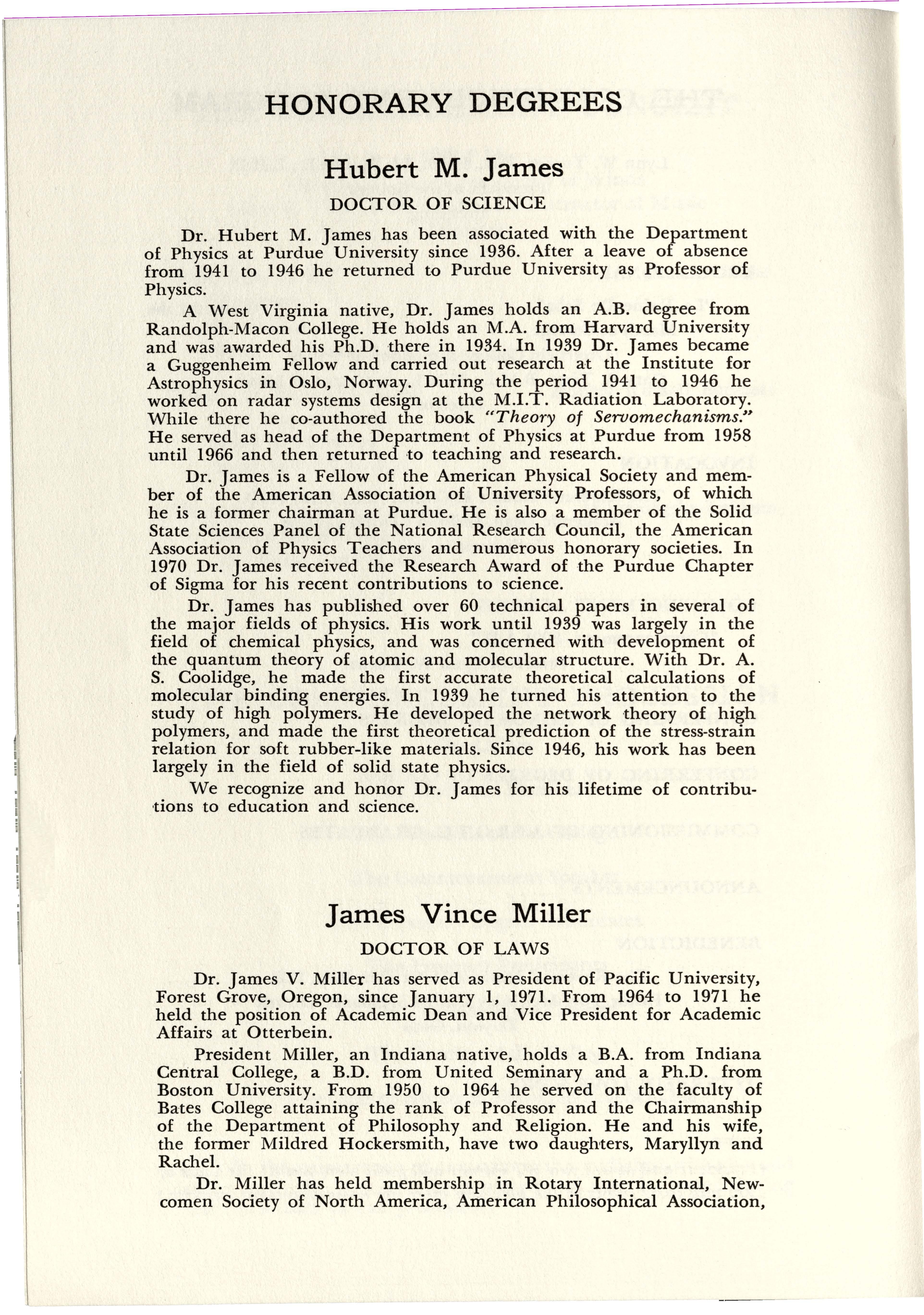 HONORARY DEGREES

Hubert M. James

DOCTOR OF SCIENCE

Dr. Hubert M. James has been associated with the Department of Physics at Purdue University since 1936. After a leave of absence from 1941 to 1946 he returned to Purdue University as Professor of Physics.

A West Virginia native, Dr. James holds an A.B. degree from Randolph-Macon College. He holds an M.A. from Harvard University and was awarded his Ph.D. there in 1934. In 1939 Dr. James became a Guggenheim Fellow and carried out research at the Institute for Astrophysics in Oslo, Norway. During the period 1941 to 1946 he worked on radar systems design at the M.I.T. Radiation Laboratory. While there he co-authored the book "Theory of Servomechanisms." He served as head of the Department of Physics at Purdue from 1958 until 1966 and then returned to teaching and research.

Dr. James is a Fellow of the American Physical Society and member of the American Association of University Professors, of which he is a former chairman at Purdue. He is also a member of the Solid State Sciences Panel of the National Research Council, the American Association of Physics Teachers and numerous honorary societies. In 1970 Dr. James received the Research Award of the Purdue Chapter of Sigma for his recent contributions to science.

Dr. James has published over 60 technical papers in several of the major fields of physics. His work until 1939 was largely in the field of chemical physics, and was concerned with development of the quantum theory of atomic and molecular structure. With Dr. A. S. Coolidge, he made the first accurate theoretical calculations of molecular binding energies. In 1939 he turned his attention to the study of high polymers. He developed the network theory of high polymers, and made the first theoretical prediction of the stress-strain relation for soft rubber-like materials. Since 1946, his work has been largely in the field of solid state physics.

We recognize and honor Dr. James for his lifetime of contributions to education and science.

James Vince Miller

DOCTOR OF LAWS

Dr. James V. Miller has served as President of Pacific University, Forest Grove, Oregon, since January 1, 1971. From 1964 to 1971 he held the position of Academic Dean and Vice President for Academic Affairs at Otterbein.

President Miller, an Indiana native, holds a B.A. from Indiana Central College, a B.D. from United Seminary and a Ph.D. from Boston University. From 1950 to 1964 he served on the faculty of Bates College attaining the rank of Professor and the Chairmanship of the Department of Philosophy and Religion. He and his wife, the former Mildred Hockersmith, have two daughters, Maryllyn and Rachel.

Dr. Miller has held membership in Rotary International, Newcomen Society of North America, American Philosophical Association,